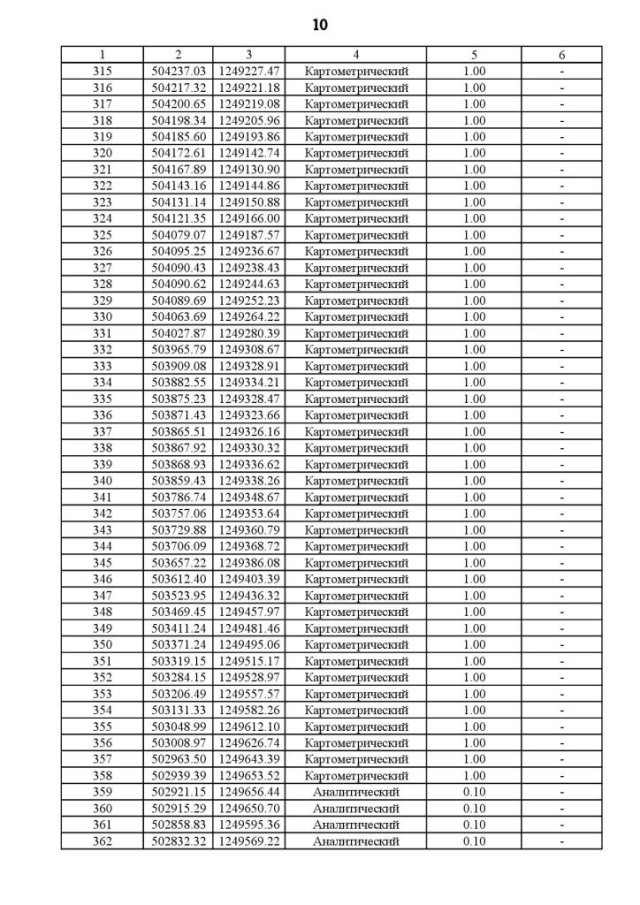 10

| 1 | 2 | 3 | 4 | 5 | 6 |
|---|---|---|---|---|---|
| 315 | 504237.03 | 1249227.47 | Картометрический | 1.00 | - |
| 316 | 504217.32 | 1249221.18 | Картометрический | 1.00 | - |
| 317 | 504200.65 | 1249219.08 | Картометрический | 1.00 | - |
| 318 | 504198.34 | 1249205.96 | Картометрический | 1.00 | - |
| 319 | 504185.60 | 1249193.86 | Картометрический | 1.00 | - |
| 320 | 504172.61 | 1249142.74 | Картометрический | 1.00 | - |
| 321 | 504167.89 | 1249130.90 | Картометрический | 1.00 | - |
| 322 | 504143.16 | 1249144.86 | Картометрический | 1.00 | - |
| 323 | 504131.14 | 1249150.88 | Картометрический | 1.00 | - |
| 324 | 504121.35 | 1249166.00 | Картометрический | 1.00 | - |
| 325 | 504079.07 | 1249187.57 | Картометрический | 1.00 | - |
| 326 | 504095.25 | 1249236.67 | Картометрический | 1.00 | - |
| 327 | 504090.43 | 1249238.43 | Картометрический | 1.00 | - |
| 328 | 504090.62 | 1249244.63 | Картометрический | 1.00 | - |
| 329 | 504089.69 | 1249252.23 | Картометрический | 1.00 | - |
| 330 | 504063.69 | 1249264.22 | Картометрический | 1.00 | - |
| 331 | 504027.87 | 1249280.39 | Картометрический | 1.00 | - |
| 332 | 503965.79 | 1249308.67 | Картометрический | 1.00 | - |
| 333 | 503909.08 | 1249328.91 | Картометрический | 1.00 | - |
| 334 | 503882.55 | 1249334.21 | Картометрический | 1.00 | - |
| 335 | 503875.23 | 1249328.47 | Картометрический | 1.00 | - |
| 336 | 503871.43 | 1249323.66 | Картометрический | 1.00 | - |
| 337 | 503865.51 | 1249326.16 | Картометрический | 1.00 | - |
| 338 | 503867.92 | 1249330.32 | Картометрический | 1.00 | - |
| 339 | 503868.93 | 1249336.62 | Картометрический | 1.00 | - |
| 340 | 503859.43 | 1249338.26 | Картометрический | 1.00 | - |
| 341 | 503786.74 | 1249348.67 | Картометрический | 1.00 | - |
| 342 | 503757.06 | 1249353.64 | Картометрический | 1.00 | - |
| 343 | 503729.88 | 1249360.79 | Картометрический | 1.00 | - |
| 344 | 503706.09 | 1249368.72 | Картометрический | 1.00 | - |
| 345 | 503657.22 | 1249386.08 | Картометрический | 1.00 | - |
| 346 | 503612.40 | 1249403.39 | Картометрический | 1.00 | - |
| 347 | 503523.95 | 1249436.32 | Картометрический | 1.00 | - |
| 348 | 503469.45 | 1249457.97 | Картометрический | 1.00 | - |
| 349 | 503411.24 | 1249481.46 | Картометрический | 1.00 | - |
| 350 | 503371.24 | 1249495.06 | Картометрический | 1.00 | - |
| 351 | 503319.15 | 1249515.17 | Картометрический | 1.00 | - |
| 352 | 503284.15 | 1249528.97 | Картометрический | 1.00 | - |
| 353 | 503206.49 | 1249557.57 | Картометрический | 1.00 | - |
| 354 | 503131.33 | 1249582.26 | Картометрический | 1.00 | - |
| 355 | 503048.99 | 1249612.10 | Картометрический | 1.00 | - |
| 356 | 503008.97 | 1249626.74 | Картометрический | 1.00 | - |
| 357 | 502963.50 | 1249643.39 | Картометрический | 1.00 | - |
| 358 | 502939.39 | 1249653.52 | Картометрический | 1.00 | - |
| 359 | 502921.15 | 1249656.44 | Аналитический | 0.10 | - |
| 360 | 502915.29 | 1249650.70 | Аналитический | 0.10 | - |
| 361 | 502858.83 | 1249595.36 | Аналитический | 0.10 | - |
| 362 | 502832.32 | 1249569.22 | Аналитический | 0.10 | - |